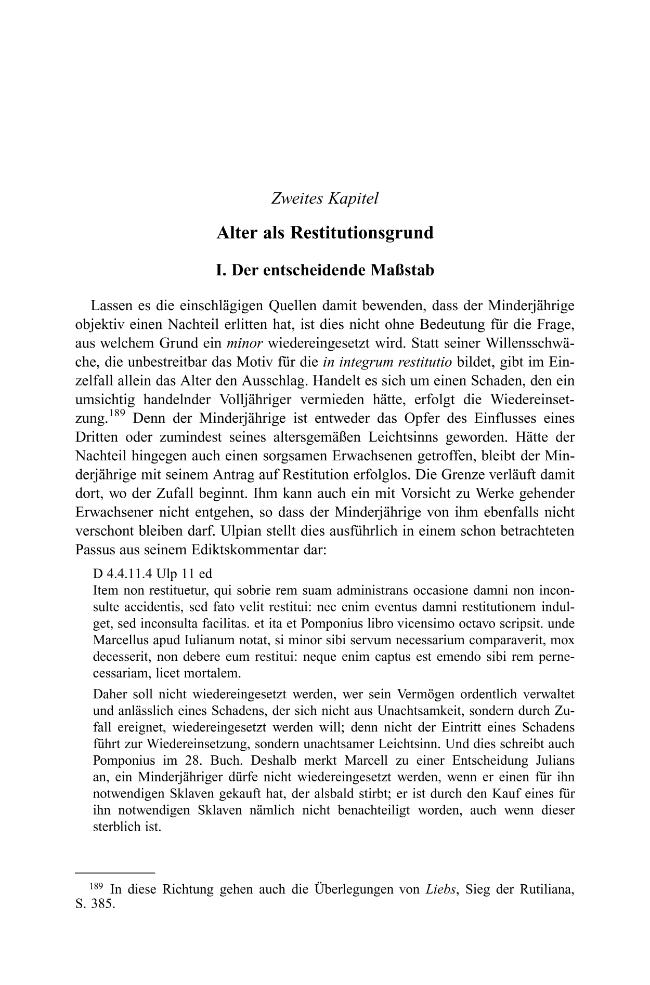 Zweites Kapitel

Alter als Restitutionsgrund

I. Der entscheidende Maßstab

Lassen es die einschlägigen Quellen damit bewenden, dass der Minderjährige objektiv einen Nachteil erlitten hat, ist dies nicht ohne Bedeutung für die Frage, aus welchem Grund ein minor wiedereingesetzt wird. Statt seiner Willensschwäche, die unbestreitbar das Motiv für die in integrum restitutio bildet, gibt im Einzelfall allein das Alter den Ausschlag. Handelt es sich um einen Schaden, den ein umsichtig handelnder Volljähriger vermieden hätte, erfolgt die Wiedereinsetzung.$^{189}$ Denn der Minderjährige ist entweder das Opfer des Einflusses eines Dritten oder zumindest seines altersgemäßen Leichtsinns geworden. Hätte der Nachteil hingegen auch einen sorgsamen Erwachsenen getroffen, bleibt der Minderjährige mit seinem Antrag auf Restitution erfolglos. Die Grenze verläuft damit dort, wo der Zufall beginnt. Ihm kann auch ein mit Vorsicht zu Werke gehender Erwachsener nicht entgehen, so dass der Minderjährige von ihm ebenfalls nicht verschont bleiben darf. Ulpian stellt dies ausführlich in einem schon betrachteten Passus aus seinem Ediktskommentar dar:

D 4.4.11.4 Ulp 11 ed
Item non restituetur, qui sobrie rem suam administrans occasione damni non inconsulte accidentis, sed fato velit restitui: nec enim eventus damni restitutionem indulget, sed inconsulta facilitas. et ita et Pomponius libro vicensimo octavo scripsit. unde Marcellus apud Iulianum notat, si minor sibi servum necessarium comparaverit, mox decesserit, non debere eum restitui: neque enim captus est emendo sibi rem pernecessariam, licet mortalem.

Daher soll nicht wiedereingesetzt werden, wer sein Vermögen ordentlich verwaltet und anlässlich eines Schadens, der sich nicht aus Unachtsamkeit, sondern durch Zufall ereignet, wiedereingesetzt werden will; denn nicht der Eintritt eines Schadens führt zur Wiedereinsetzung, sondern unachtsamer Leichtsinn. Und dies schreibt auch Pomponius im 28. Buch. Deshalb merkt Marcell zu einer Entscheidung Julians an, ein Minderjähriger dürfe nicht wiedereingesetzt werden, wenn er einen für ihn notwendigen Sklaven gekauft hat, der alsbald stirbt; er ist durch den Kauf eines für ihn notwendigen Sklaven nämlich nicht benachteiligt worden, auch wenn dieser sterblich ist.

$^{189}$ In diese Richtung gehen auch die Überlegungen von Liebs, Sieg der Rutiliana, S. 385.